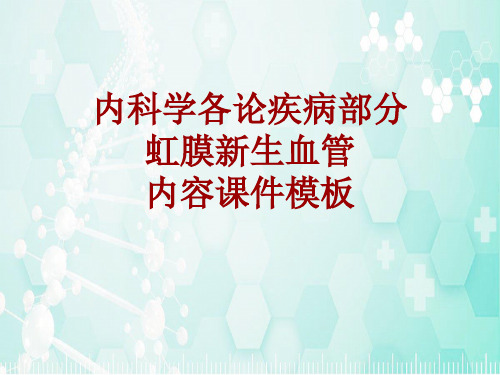 内科学各论疾病部分
虹膜新生血管
内容课件模板